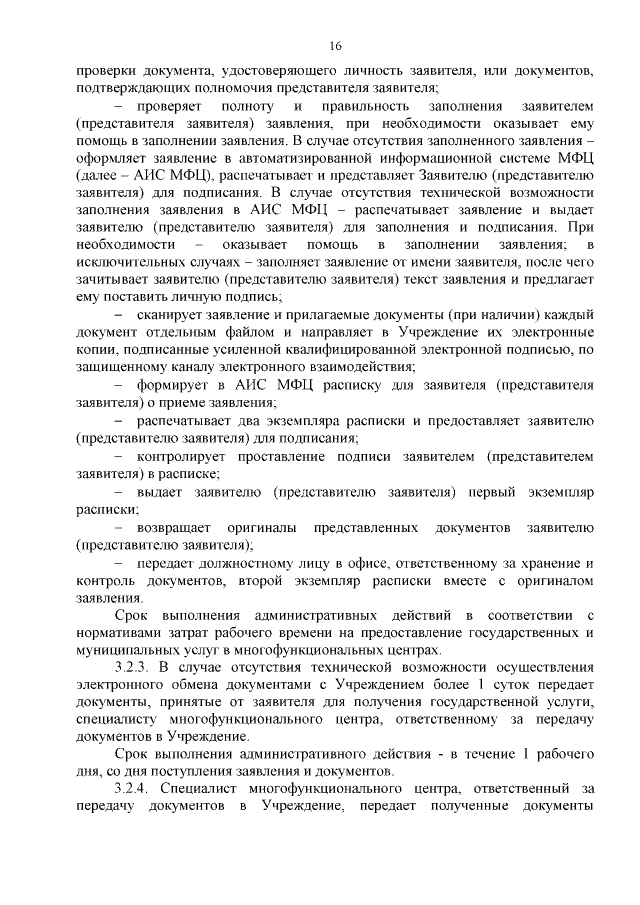 16

проверки документа, удостоверяющего личность заявителя, или документов, подтверждающих полномочия представителя заявителя;

– проверяет полноту и правильность заполнения заявителем (представителя заявителя) заявления, при необходимости оказывает ему помощь в заполнении заявления. В случае отсутствия заполненного заявления – оформляет заявление в автоматизированной информационной системе МФЦ (далее – АИС МФЦ), распечатывает и представляет Заявителю (представителю заявителя) для подписания. В случае отсутствия технической возможности заполнения заявления в АИС МФЦ – распечатывает заявление и выдает заявителю (представителю заявителя) для заполнения и подписания. При необходимости – оказывает помощь в заполнении заявления; в исключительных случаях – заполняет заявление от имени заявителя, после чего зачитывает заявителю (представителю заявителя) текст заявления и предлагает ему поставить личную подпись;

– сканирует заявление и прилагаемые документы (при наличии) каждый документ отдельным файлом и направляет в Учреждение их электронные копии, подписанные усиленной квалифицированной электронной подписью, по защищенному каналу электронного взаимодействия;

– формирует в АИС МФЦ расписку для заявителя (представителя заявителя) о приеме заявления;

– распечатывает два экземпляра расписки и предоставляет заявителю (представителю заявителя) для подписания;

– контролирует проставление подписи заявителем (представителем заявителя) в расписке;

– выдает заявителю (представителю заявителя) первый экземпляр расписки;

– возвращает оригиналы представленных документов заявителю (представителю заявителя);

– передает должностному лицу в офисе, ответственному за хранение и контроль документов, второй экземпляр расписки вместе с оригиналом заявления.

Срок выполнения административных действий в соответствии с нормативами затрат рабочего времени на предоставление государственных и муниципальных услуг в многофункциональных центрах.

3.2.3. В случае отсутствия технической возможности осуществления электронного обмена документами с Учреждением более 1 суток передает документы, принятые от заявителя для получения государственной услуги, специалисту многофункционального центра, ответственному за передачу документов в Учреждение.

Срок выполнения административного действия - в течение 1 рабочего дня, со дня поступления заявления и документов.

3.2.4. Специалист многофункционального центра, ответственный за передачу документов в Учреждение, передает полученные документы